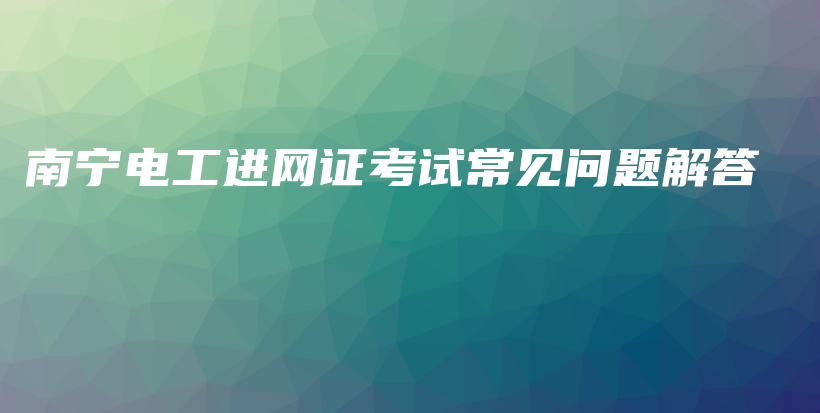 南宁电工进网证考试常见问题解答